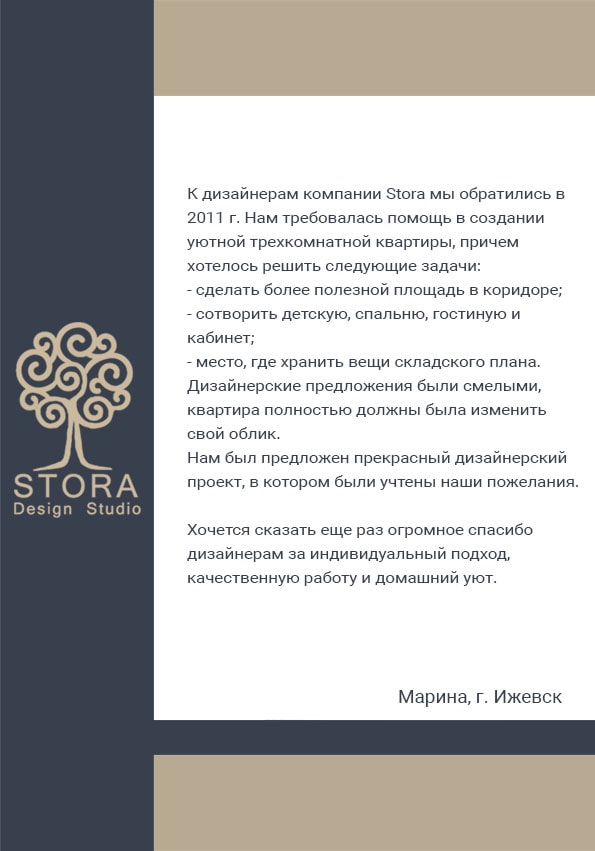 STORA
Design Studio

К дизайнерам компании Stora мы обратились в 2011 г. Нам требовалась помощь в создании уютной трехкомнатной квартиры, причем хотелось решить следующие задачи:
- сделать более полезной площадь в коридоре;
- сотворить детскую, спальню, гостиную и кабинет;
- место, где хранить вещи складского плана.
Дизайнерские предложения были смелыми, квартира полностью должны была изменить свой облик.
Нам был предложен прекрасный дизайнерский проект, в котором были учтены наши пожелания.

Хочется сказать еще раз огромное спасибо дизайнерам за индивидуальный подход, качественную работу и домашний уют.

Марина, г. Ижевск